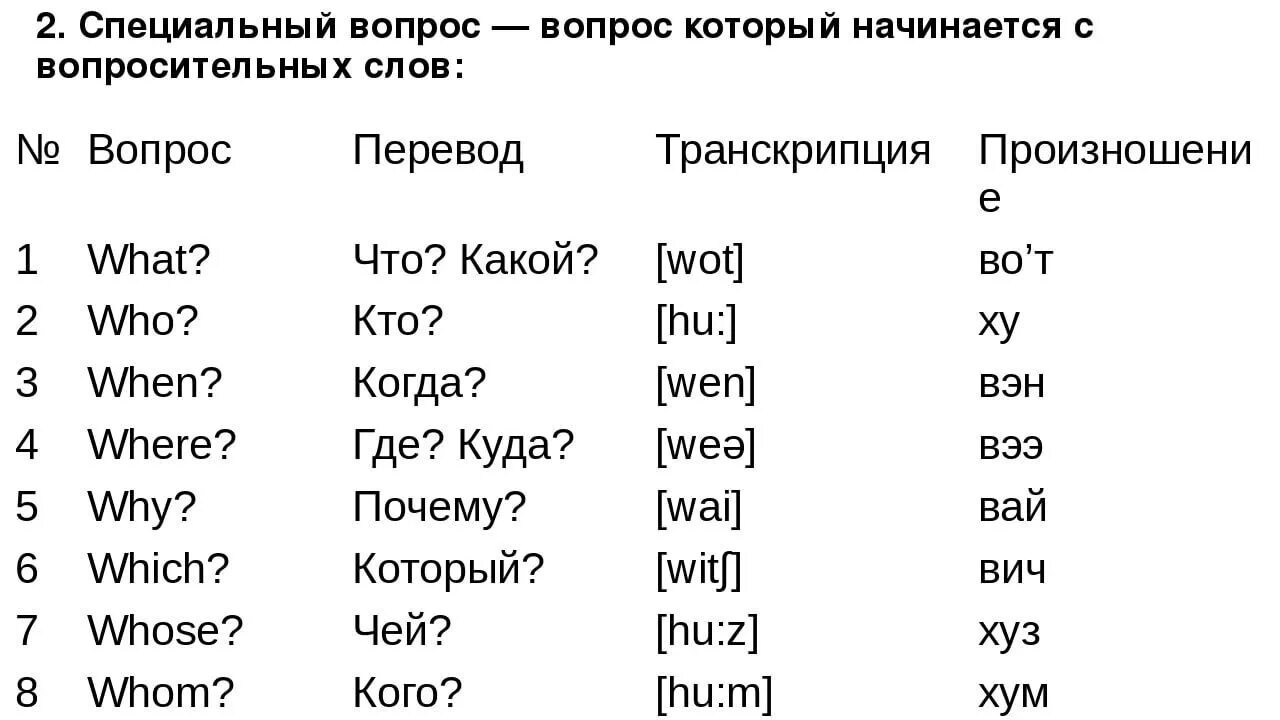 2. Специальный вопрос — вопрос который начинается с вопросительных слов:

| № | Вопрос | Перевод | Транскрипция | Произношение |
|---|---|---|---|---|
| 1 | What? | Что? Какой? | [wot] | во’т |
| 2 | Who? | Кто? | [hu:] | ху |
| 3 | When? | Когда? | [wen] | вэн |
| 4 | Where? | Где? Куда? | [weə] | вээ |
| 5 | Why? | Почему? | [wai] | вай |
| 6 | Which? | Который? | [witʃ] | вич |
| 7 | Whose? | Чей? | [hu:z] | хуз |
| 8 | Whom? | Кого? | [hu:m] | хум |